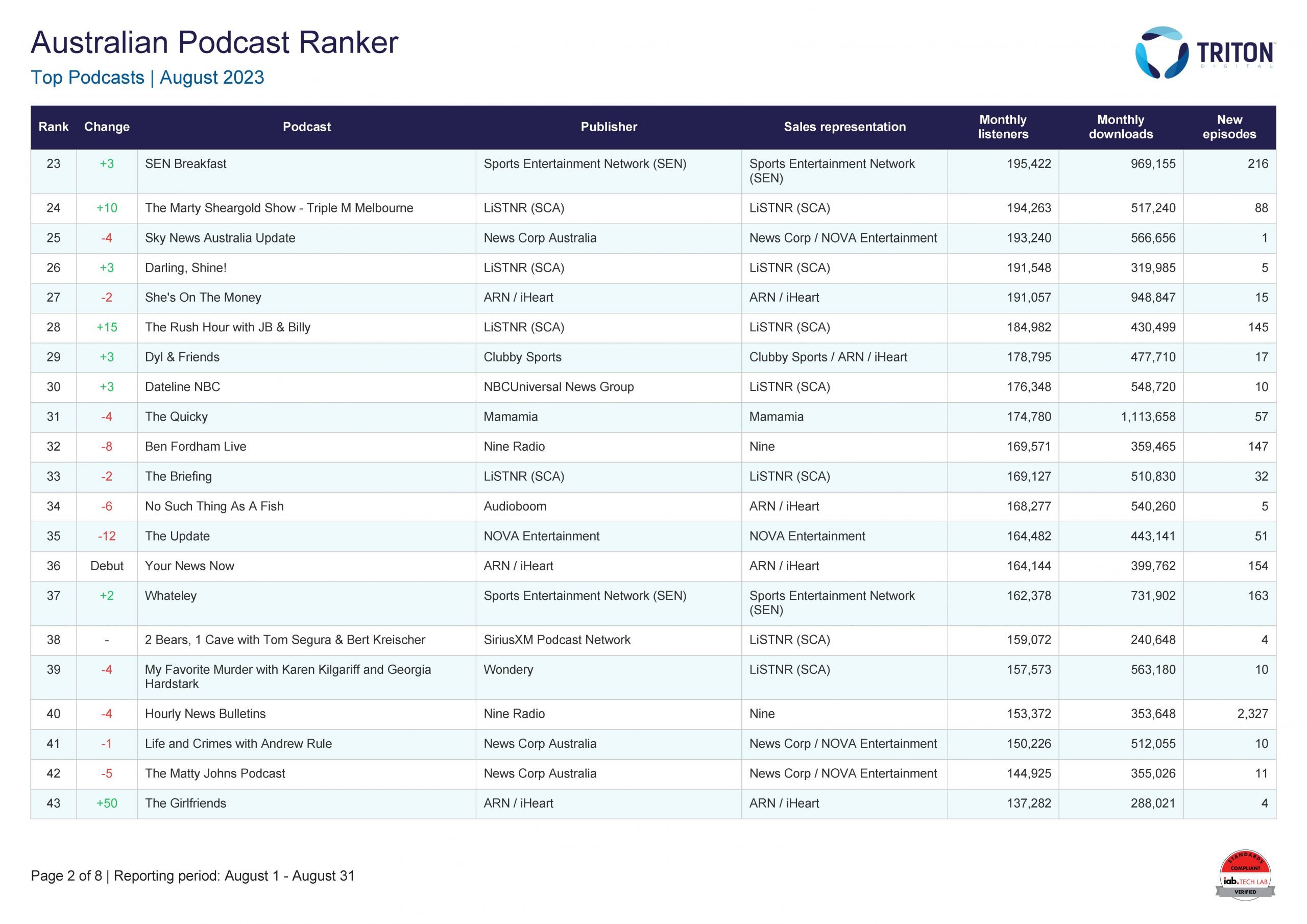 Australian Podcast Ranker

Top Podcasts | August 2023

TRITON
DIGITAL

| Rank | Change | Podcast | Publisher | Sales representation | Monthly listeners | Monthly downloads | New episodes |
|---|---|---|---|---|---|---|---|
| 23 | +3 | SEN Breakfast | Sports Entertainment Network (SEN) | Sports Entertainment Network (SEN) | 195,422 | 969,155 | 216 |
| 24 | +10 | The Marty Sheargold Show - Triple M Melbourne | LiSTNR (SCA) | LiSTNR (SCA) | 194,263 | 517,240 | 88 |
| 25 | -4 | Sky News Australia Update | News Corp Australia | News Corp / NOVA Entertainment | 193,240 | 566,656 | 1 |
| 26 | +3 | Darling, Shine! | LiSTNR (SCA) | LiSTNR (SCA) | 191,548 | 319,985 | 5 |
| 27 | -2 | She's On The Money | ARN / iHeart | ARN / iHeart | 191,057 | 948,847 | 15 |
| 28 | +15 | The Rush Hour with JB & Billy | LiSTNR (SCA) | LiSTNR (SCA) | 184,982 | 430,499 | 145 |
| 29 | +3 | Dyl & Friends | Clubby Sports | Clubby Sports / ARN / iHeart | 178,795 | 477,710 | 17 |
| 30 | +3 | Dateline NBC | NBCUniversal News Group | LiSTNR (SCA) | 176,348 | 548,720 | 10 |
| 31 | -4 | The Quicky | Mamamia | Mamamia | 174,780 | 1,113,658 | 57 |
| 32 | -8 | Ben Fordham Live | Nine Radio | Nine | 169,571 | 359,465 | 147 |
| 33 | -2 | The Briefing | LiSTNR (SCA) | LiSTNR (SCA) | 169,127 | 510,830 | 32 |
| 34 | -6 | No Such Thing As A Fish | Audioboom | ARN / iHeart | 168,277 | 540,260 | 5 |
| 35 | -12 | The Update | NOVA Entertainment | NOVA Entertainment | 164,482 | 443,141 | 51 |
| 36 | Debut | Your News Now | ARN / iHeart | ARN / iHeart | 164,144 | 399,762 | 154 |
| 37 | +2 | Whateley | Sports Entertainment Network (SEN) | Sports Entertainment Network (SEN) | 162,378 | 731,902 | 163 |
| 38 | - | 2 Bears, 1 Cave with Tom Segura & Bert Kreischer | SiriusXM Podcast Network | LiSTNR (SCA) | 159,072 | 240,648 | 4 |
| 39 | -4 | My Favorite Murder with Karen Kilgariff and Georgia Hardstark | Wondery | LiSTNR (SCA) | 157,573 | 563,180 | 10 |
| 40 | -4 | Hourly News Bulletins | Nine Radio | Nine | 153,372 | 353,648 | 2,327 |
| 41 | -1 | Life and Crimes with Andrew Rule | News Corp Australia | News Corp / NOVA Entertainment | 150,226 | 512,055 | 10 |
| 42 | -5 | The Matty Johns Podcast | News Corp Australia | News Corp / NOVA Entertainment | 144,925 | 355,026 | 11 |
| 43 | +50 | The Girlfriends | ARN / iHeart | ARN / iHeart | 137,282 | 288,021 | 4 |

Page 2 of 8 | Reporting period: August 1 - August 31

STANDARDS COMPLIANT iab. TECH LAB VERIFIED